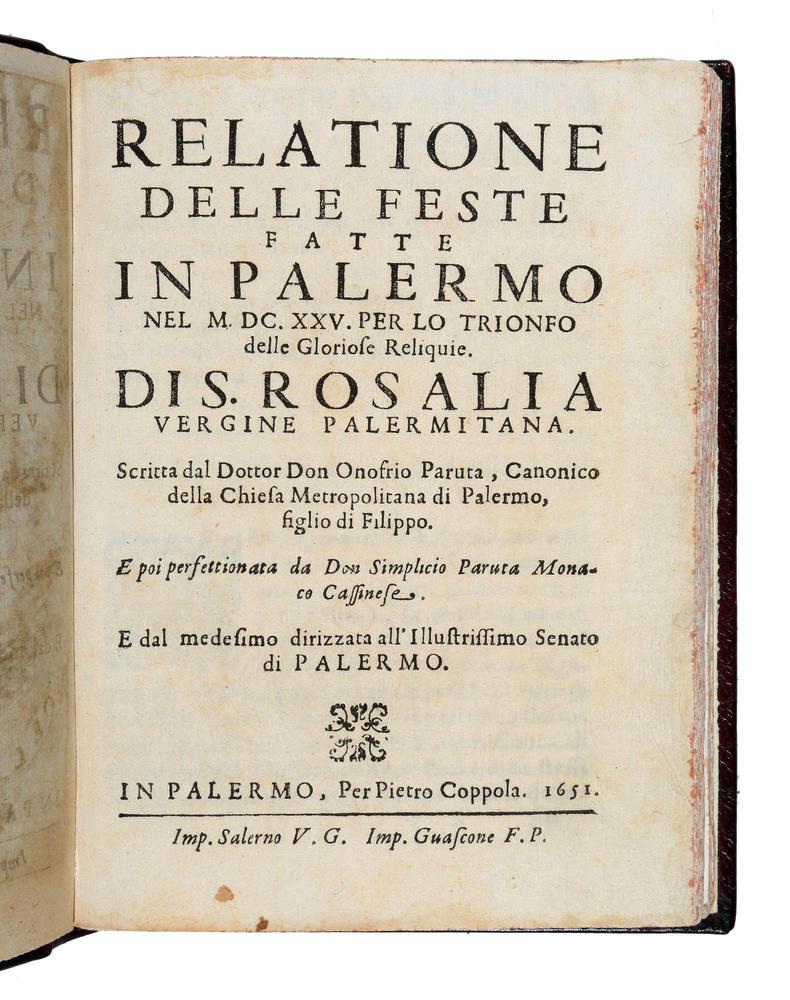 RELATIONE
DELLE FESTE
FATTE
IN PALERMO
NEL M. DC. XXV. PER LO TRIONFO
delle Gloriose Reliquie.
DI S. ROSALIA
VERGINE PALERMITANA.

Scritta dal Dottor Don Onofrio Paruta, Canonico della Chiesa Metropolitana di Palermo, figlio di Filippo.

E poi perfettionata da Don Simplicio Paruta Monaco Cassinese.

E dal medesimo dirizzata all'Illustrissimo Senato di PALERMO.

IN PALERMO, Per Pietro Coppola. 1651.

Imp. Salerno V. G. Imp. Guascone F. P.